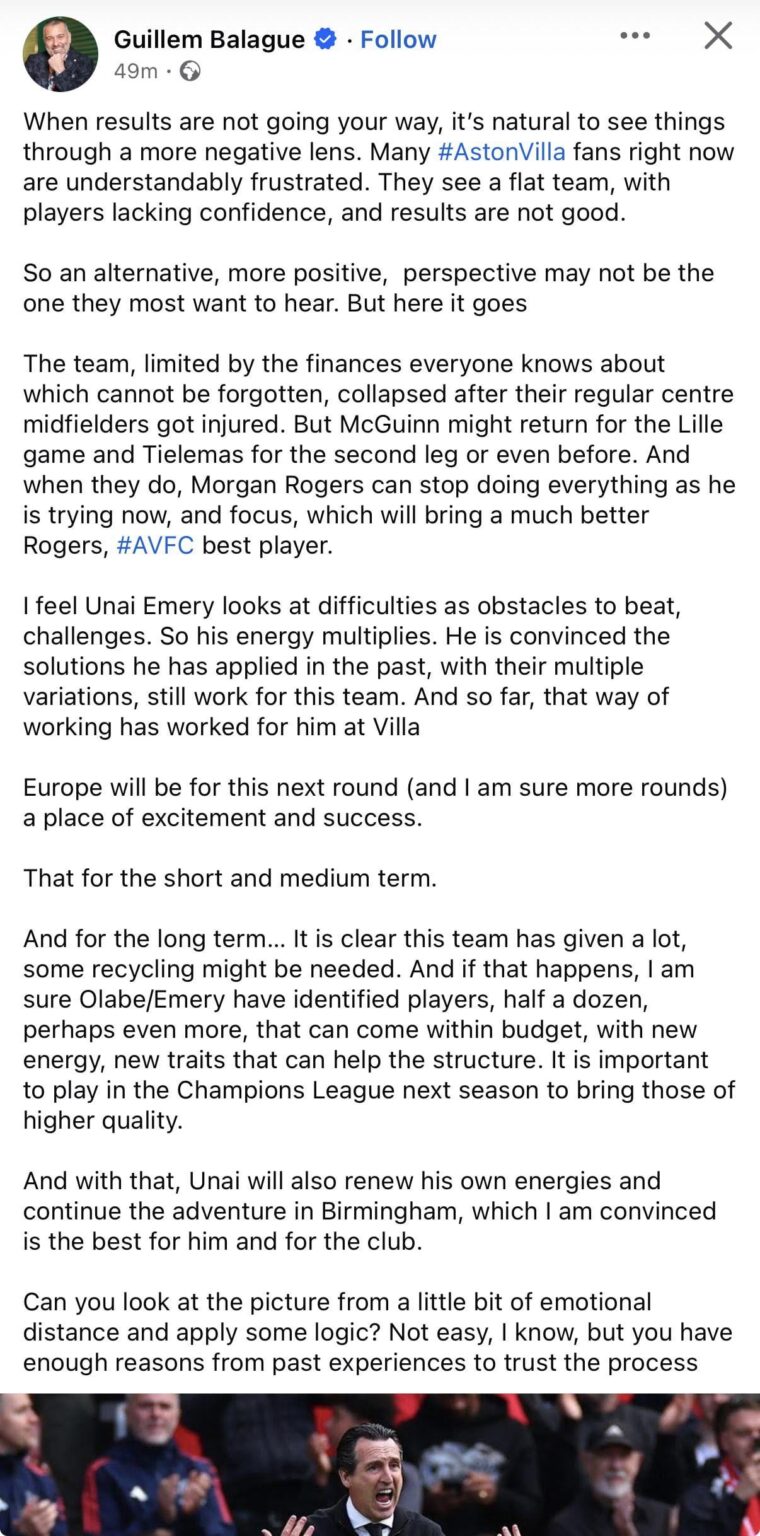 Guillem Balague · Follow
49m ·

When results are not going your way, it's natural to see things through a more negative lens. Many #AstonVilla fans right now are understandably frustrated. They see a flat team, with players lacking confidence, and results are not good.

So an alternative, more positive,  perspective may not be the one they most want to hear. But here it goes

The team, limited by the finances everyone knows about which cannot be forgotten, collapsed after their regular centre midfielders got injured. But McGuinn might return for the Lille game and Tielemas for the second leg or even before. And when they do, Morgan Rogers can stop doing everything as he is trying now, and focus, which will bring a much better Rogers, #AVFC best player.

I feel Unai Emery looks at difficulties as obstacles to beat, challenges. So his energy multiplies. He is convinced the solutions he has applied in the past, with their multiple variations, still work for this team. And so far, that way of working has worked for him at Villa

Europe will be for this next round (and I am sure more rounds) a place of excitement and success.

That for the short and medium term.

And for the long term... It is clear this team has given a lot, some recycling might be needed. And if that happens, I am sure Olabe/Emery have identified players, half a dozen, perhaps even more, that can come within budget, with new energy, new traits that can help the structure. It is important to play in the Champions League next season to bring those of higher quality.

And with that, Unai will also renew his own energies and continue the adventure in Birmingham, which I am convinced is the best for him and for the club.

Can you look at the picture from a little bit of emotional distance and apply some logic? Not easy, I know, but you have enough reasons from past experiences to trust the process